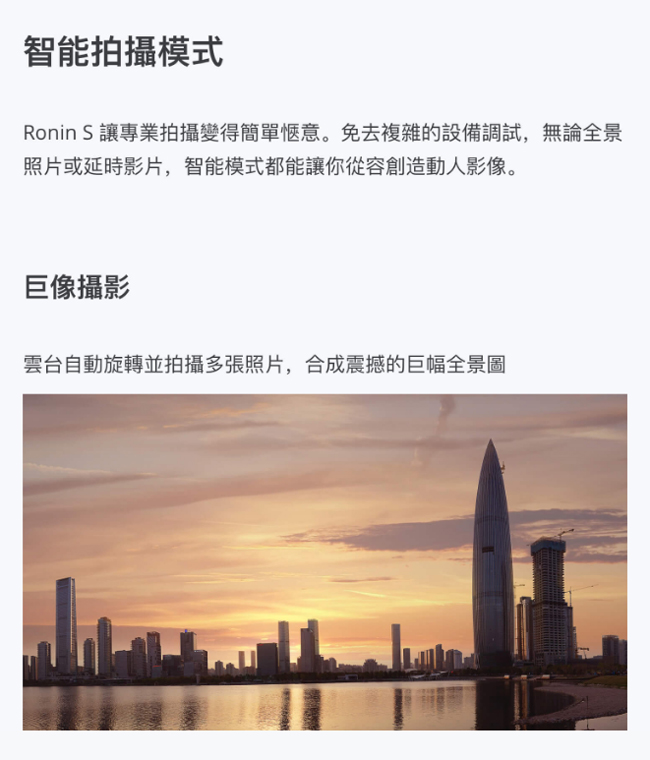 智能拍攝模式

Ronin S 讓專業拍攝變得簡單愜意。免去複雜的設備調試，無論全景照片或延時影片，智能模式都能讓你從容創造動人影像。

巨像攝影

雲台自動旋轉並拍攝多張照片，合成震撼的巨幅全景圖